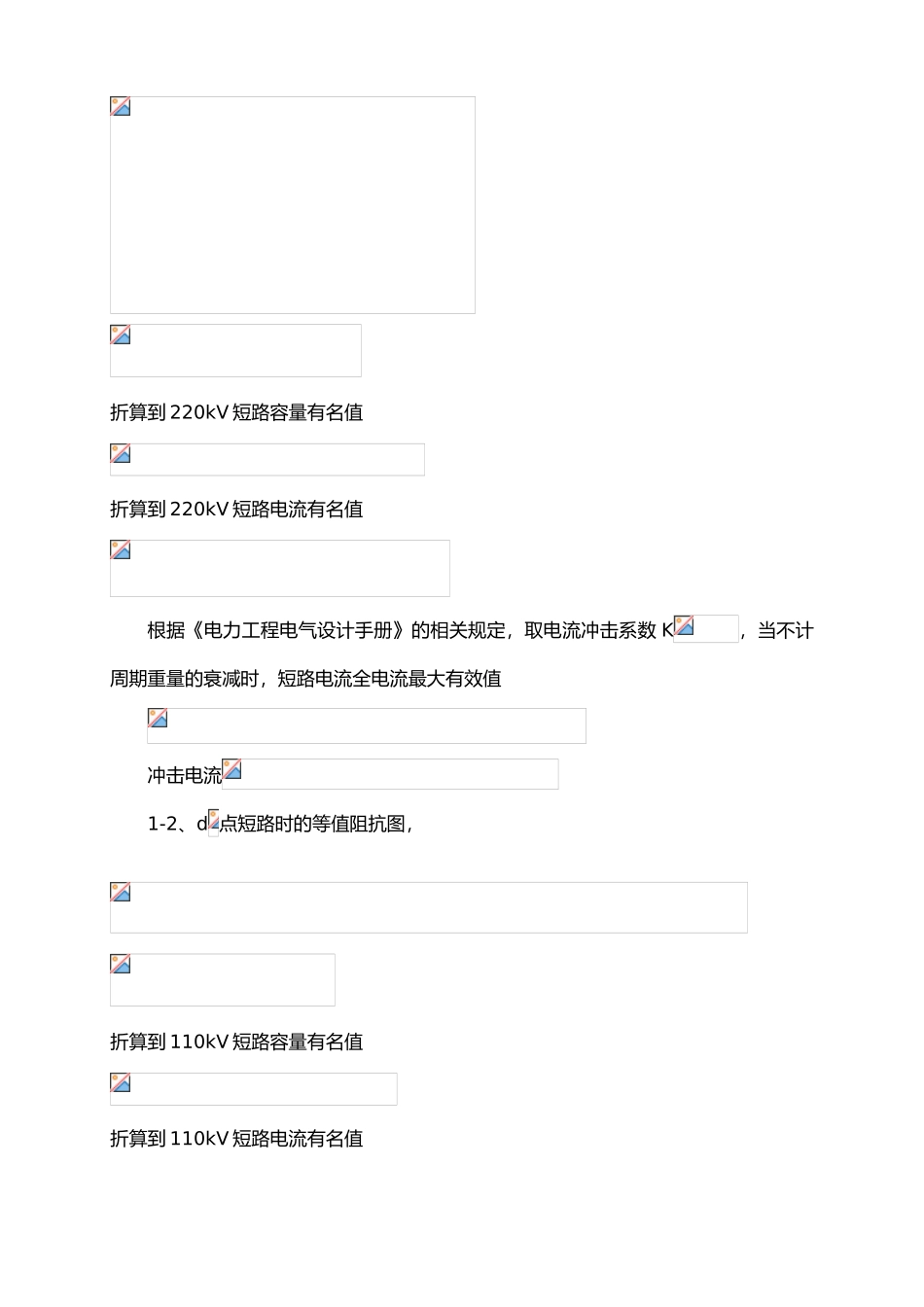 折算到220kV短路容量有名值

折算到220kV短路电流有名值

根据《电力工程电气设计手册》的相关规定，取电流冲击系数K，当不计周期重量的衰减时，短路电流全电流最大有效值

冲击电流

1-2、d点短路时的等值阻抗图，

折算到110kV短路容量有名值

折算到110kV短路电流有名值